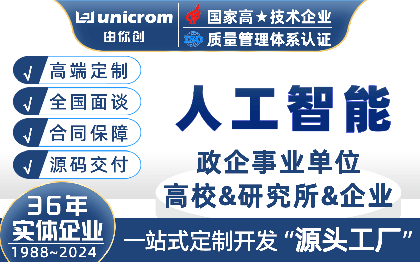 unicrom
由你创

国家高★技术企业
质量管理体系认证

√ 高端定制
√ 全国面谈
√ 合同保障
√ 源码交付

人工智能

政企事业单位
高校&研究所&企业

36年
实体企业
1988~2024

一站式定制开发“源头工厂”